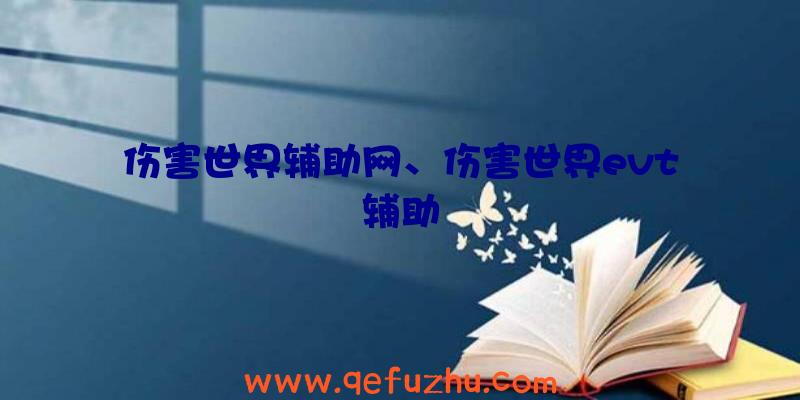 伤害世界辅助网、伤害世界evt辅助

www.qefuzhu.com